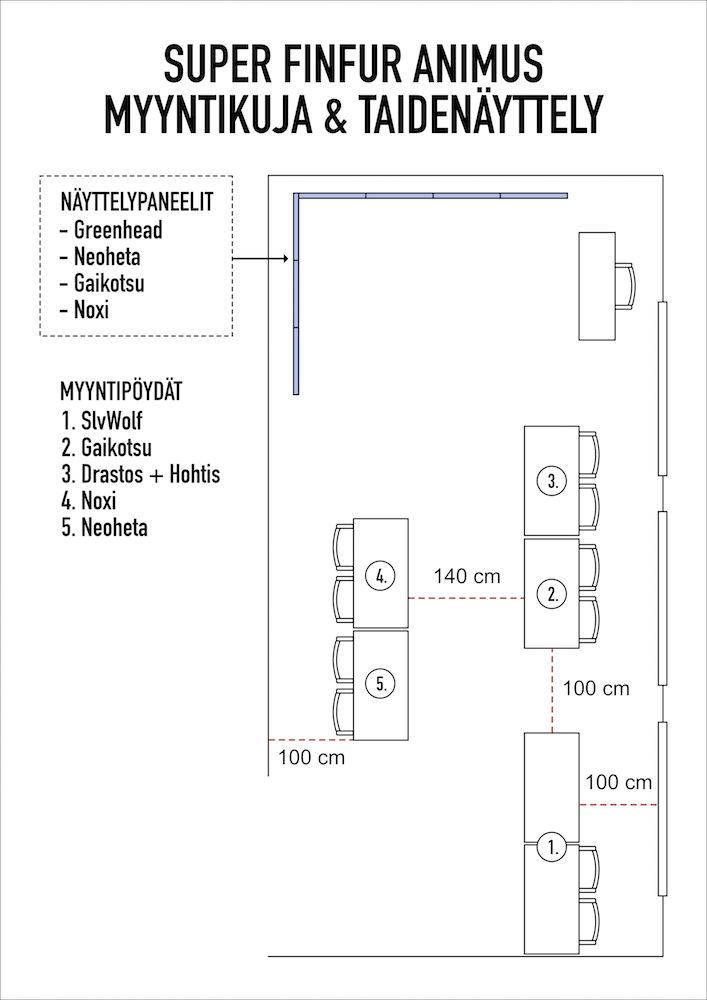 SUPER FINFUR ANIMUS
MYYNTIKUJA & TAIDENÄYTTELY

NÄYTTELYPANEELIT
- Greenhead
- Neoheta
- Gaikotsu
- Noxi

MYYNTIPÖYDÄT
1. SlvWolf
2. Gaikotsu
3. Drastos + Hohtis
4. Noxi
5. Neoheta

3.

4.

140 cm

2.

5.

100 cm

100 cm

100 cm

1.